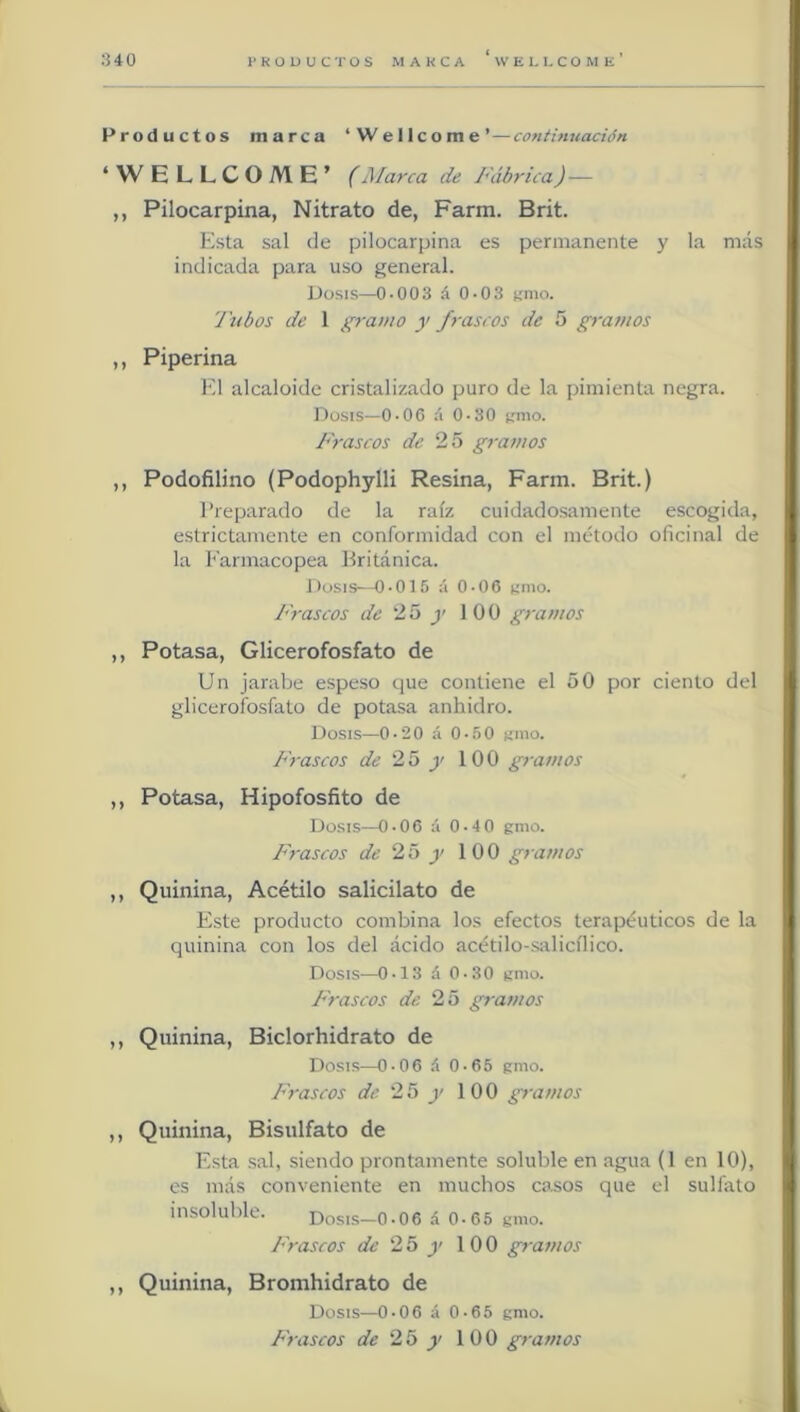 340 PRODUCTOS MARCA 'WELLCOME'

Productos marca 'Wellcome'—continuación

'WELLCOME' (Marca de Fábrica)—

,, Pilocarpina, Nitrato de, Farm. Brit.
Esta sal de pilocarpina es permanente y la más indicada para uso general.
Dosis—0·003 á 0·03 gmo.
Tubos de 1 gramo y frascos de 5 gramos

,, Piperina
El alcaloide cristalizado puro de la pimienta negra.
Dosis—0·06 á 0·30 gmo.
Frascos de 25 gramos

,, Podofilino (Podophylli Resina, Farm. Brit.)
Preparado de la raíz cuidadosamente escogida, estrictamente en conformidad con el método oficinal de la Farmacopea Británica.
Dosis—0·015 á 0·06 gmo.
Frascos de 25 y 100 gramos

,, Potasa, Glicerofosfato de
Un jarabe espeso que contiene el 50 por ciento del glicerofosfato de potasa anhidro.
Dosis—0·20 á 0·50 gmo.
Frascos de 25 y 100 gramos

,, Potasa, Hipofosfito de
Dosis—0·06 á 0·40 gmo.
Frascos de 25 y 100 gramos

,, Quinina, Acétilo salicilato de
Este producto combina los efectos terapéuticos de la quinina con los del ácido acétilo-salicílico.
Dosis—0·13 á 0·30 gmo.
Frascos de 25 gramos

,, Quinina, Biclorhidrato de
Dosis—0·06 á 0·65 gmo.
Frascos de 25 y 100 gramos

,, Quinina, Bisulfato de
Esta sal, siendo prontamente soluble en agua (1 en 10), es más conveniente en muchos casos que el sulfato insoluble. Dosis—0·06 á 0·65 gmo.
Frascos de 25 y 100 gramos

,, Quinina, Bromhidrato de
Dosis—0·06 á 0·65 gmo.
Frascos de 25 y 100 gramos